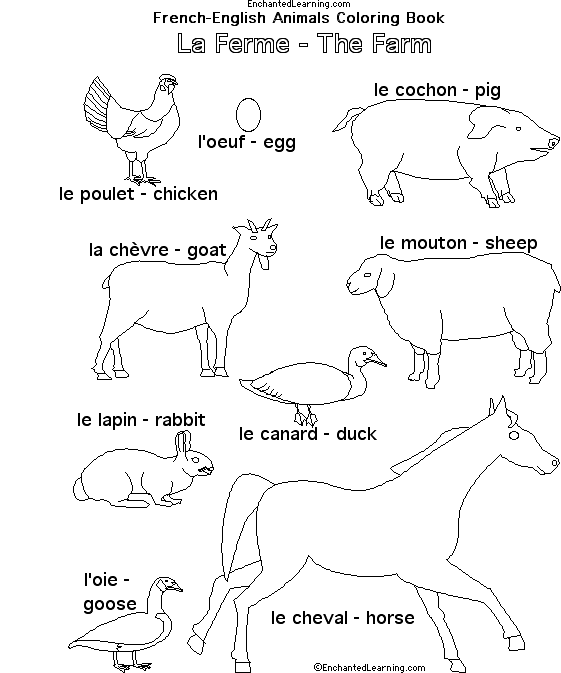 EnchantedLearning.com
French-English Animals Coloring Book
La Ferme - The Farm

le cochon - pig

l'oeuf - egg

le poulet - chicken

la chèvre - goat

le mouton - sheep

le lapin - rabbit

le canard - duck

l'oie - goose

le cheval - horse

©EnchantedLearning.com